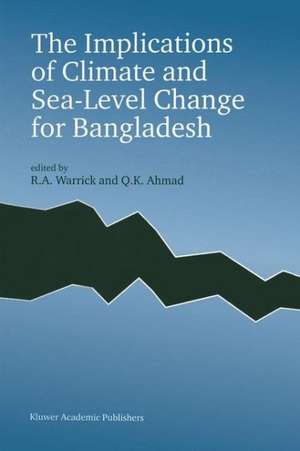 The Implications of Climate and Sea-Level Change for Bangladesh

edited by
R.A. Warrick and Q.K. Ahmad

Kluwer Academic Publishers